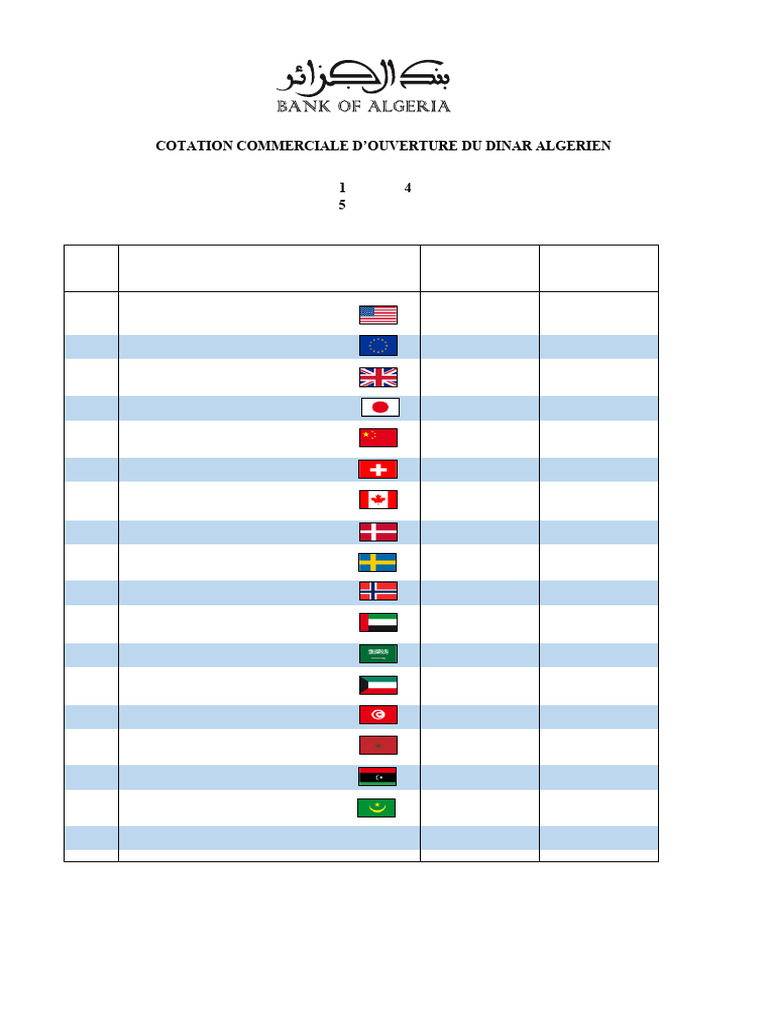 بنك الجزائر
BANK OF ALGERIA

COTATION COMMERCIALE D'OUVERTURE DU DINAR ALGERIEN

1 4
5